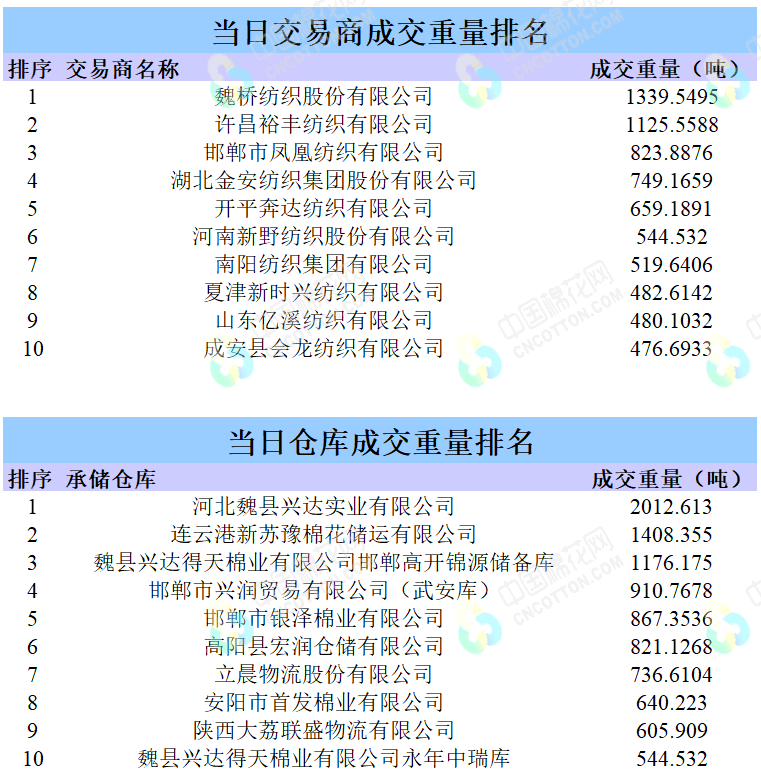 当日交易商成交重量排名

| 排序 | 交易商名称 | 成交重量（吨） |
|---|---|---|
| 1 | 魏桥纺织股份有限公司 | 1339.5495 |
| 2 | 许昌裕丰纺织有限公司 | 1125.5588 |
| 3 | 邯郸市凤凰纺织有限公司 | 823.8876 |
| 4 | 湖北金安纺织集团股份有限公司 | 749.1659 |
| 5 | 开平奔达纺织有限公司 | 659.1891 |
| 6 | 河南新野纺织股份有限公司 | 544.532 |
| 7 | 南阳纺织集团有限公司 | 519.6406 |
| 8 | 夏津新时兴纺织有限公司 | 482.6142 |
| 9 | 山东亿溪纺织有限公司 | 480.1032 |
| 10 | 成安县会龙纺织有限公司 | 476.6933 |

当日仓库成交重量排名

| 排序 | 承储仓库 | 成交重量（吨） |
|---|---|---|
| 1 | 河北魏县兴达实业有限公司 | 2012.613 |
| 2 | 连云港新苏豫棉花储运有限公司 | 1408.355 |
| 3 | 魏县兴达得天棉业有限公司邯郸高开锦源储备库 | 1176.175 |
| 4 | 邯郸市兴润贸易有限公司（武安库） | 910.7678 |
| 5 | 邯郸市银泽棉业有限公司 | 867.3536 |
| 6 | 高阳县宏润仓储有限公司 | 821.1268 |
| 7 | 立晨物流股份有限公司 | 736.6104 |
| 8 | 安阳市首发棉业有限公司 | 640.223 |
| 9 | 陕西大荔联盛物流有限公司 | 605.909 |
| 10 | 魏县兴达得天棉业有限公司永年中瑞库 | 544.532 |

中国棉花网 CNCOTTON.COM